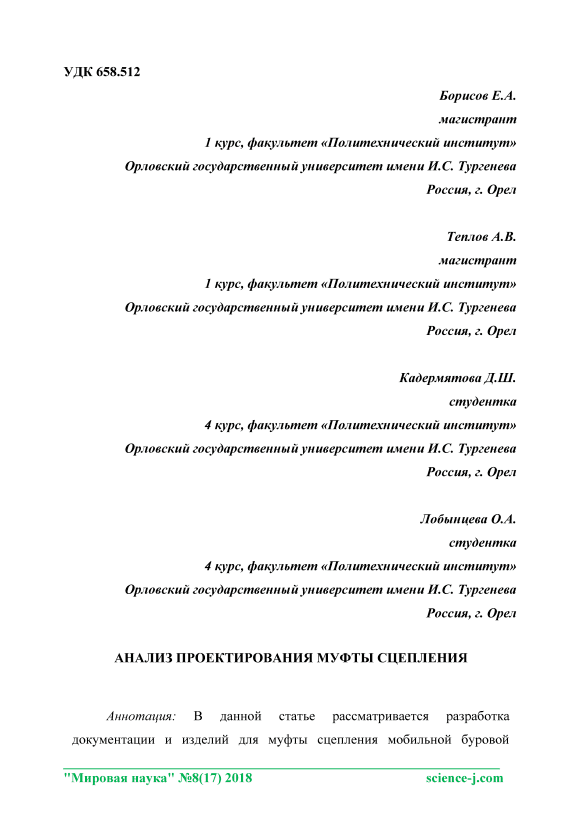 УДК 658.512

Борисов Е.А.
магистрант
1 курс, факультет «Политехнический институт»
Орловский государственный университет имени И.С. Тургенева
Россия, г. Орел

Теплов А.В.
магистрант
1 курс, факультет «Политехнический институт»
Орловский государственный университет имени И.С. Тургенева
Россия, г. Орел

Кадермятова Д.Ш.
студентка
4 курс, факультет «Политехнический институт»
Орловский государственный университет имени И.С. Тургенева
Россия, г. Орел

Лобынцева О.А.
студентка
4 курс, факультет «Политехнический институт»
Орловский государственный университет имени И.С. Тургенева
Россия, г. Орел

АНАЛИЗ ПРОЕКТИРОВАНИЯ МУФТЫ СЦЕПЛЕНИЯ

Аннотация: В данной статье рассматривается разработка документации и изделий для муфты сцепления мобильной буровой

"Мировая наука" №8(17) 2018 science-j.com